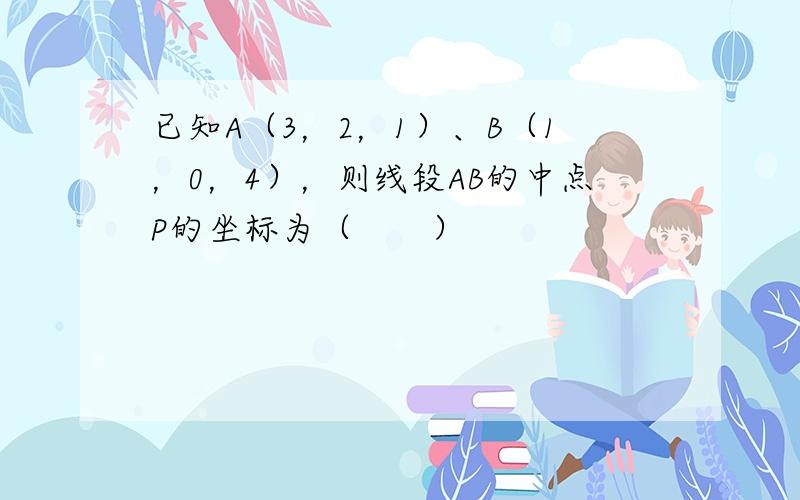 已知A（3，2，1）、B（1，0，4），则线段AB的中点P的坐标为（　　）